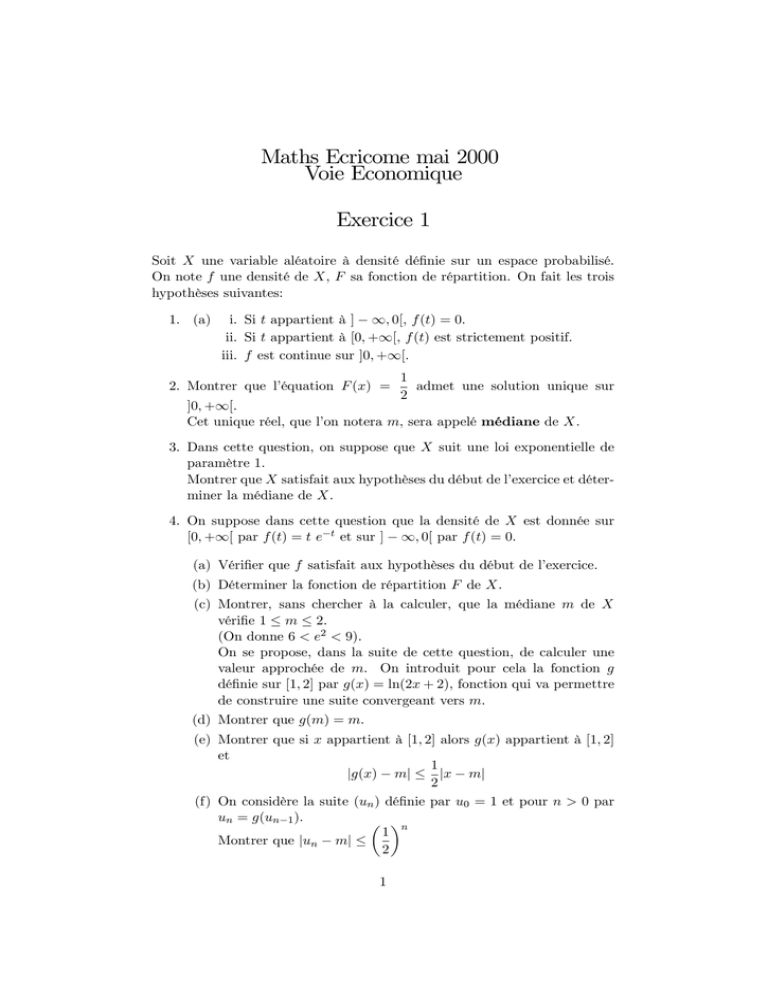 Maths Ecricome mai 2000
Voie Economique

Exercice 1

Soit $X$ une variable aléatoire à densité définie sur un espace probabilisé. On note $f$ une densité de $X$, $F$ sa fonction de répartition. On fait les trois hypothèses suivantes:

1. (a) i. Si $t$ appartient à $]-\infty, 0[$, $f(t) = 0$.
ii. Si $t$ appartient à $[0, +\infty[$, $f(t)$ est strictement positif.
iii. $f$ est continue sur $]0, +\infty[$.

2. Montrer que l'équation $F(x) = \frac{1}{2}$ admet une solution unique sur $]0, +\infty[$.
Cet unique réel, que l'on notera $m$, sera appelé médiane de $X$.

3. Dans cette question, on suppose que $X$ suit une loi exponentielle de paramètre 1.
Montrer que $X$ satisfait aux hypothèses du début de l'exercice et déterminer la médiane de $X$.

4. On suppose dans cette question que la densité de $X$ est donnée sur $[0, +\infty[$ par $f(t) = t\ e^{-t}$ et sur $]-\infty, 0[$ par $f(t) = 0$.

(a) Vérifier que $f$ satisfait aux hypothèses du début de l'exercice.
(b) Déterminer la fonction de répartition $F$ de $X$.
(c) Montrer, sans chercher à la calculer, que la médiane $m$ de $X$ vérifie $1 \leq m \leq 2$.
(On donne $6 < e^2 < 9$).
On se propose, dans la suite de cette question, de calculer une valeur approchée de $m$. On introduit pour cela la fonction $g$ définie sur $[1, 2]$ par $g(x) = \ln(2x + 2)$, fonction qui va permettre de construire une suite convergeant vers $m$.
(d) Montrer que $g(m) = m$.
(e) Montrer que si $x$ appartient à $[1, 2]$ alors $g(x)$ appartient à $[1, 2]$ et
$|g(x) - m| \leq \frac{1}{2}|x - m|$
(f) On considère la suite $(u_n)$ définie par $u_0 = 1$ et pour $n > 0$ par $u_n = g(u_{n-1})$.
Montrer que $|u_n - m| \leq \left(\frac{1}{2}\right)^n$

1